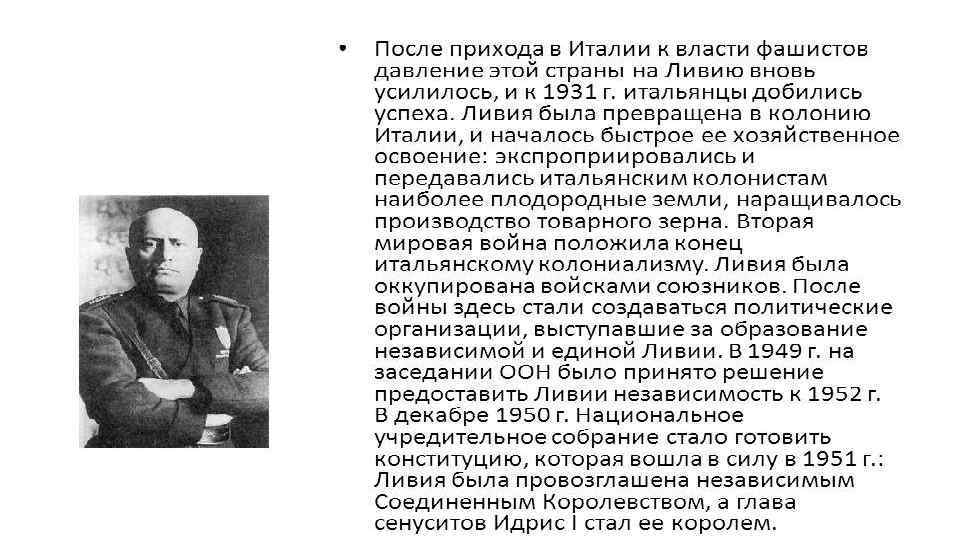 • После прихода в Италии к власти фашистов давление этой страны на Ливию вновь усилилось, и к 1931 г. итальянцы добились успеха. Ливия была превращена в колонию Италии, и началось быстрое ее хозяйственное освоение: экспроприировались и передавались итальянским колонистам наиболее плодородные земли, наращивалось производство товарного зерна. Вторая мировая война положила конец итальянскому колониализму. Ливия была оккупирована войсками союзников. После войны здесь стали создаваться политические организации, выступавшие за образование независимой и единой Ливии. В 1949 г. на заседании ООН было принято решение предоставить Ливии независимость к 1952 г. В декабре 1950 г. Национальное учредительное собрание стало готовить конституцию, которая вошла в силу в 1951 г.: Ливия была провозглашена независимым Соединенным Королевством, а глава сенуситов Идрис I стал ее королем.